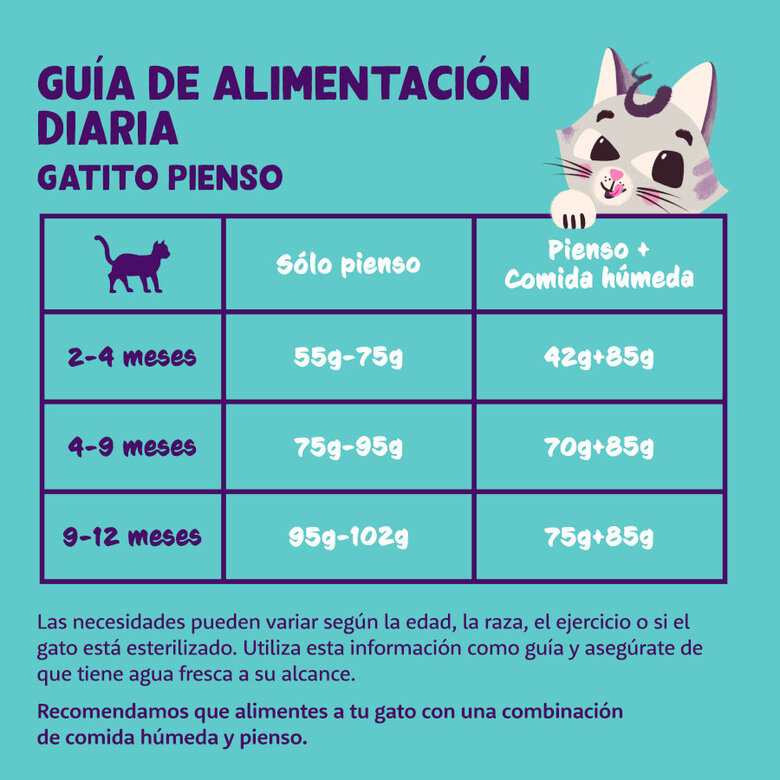 GUÍA DE ALIMENTACIÓN DIARIA
GATITO PIENSO

|  | Sólo pienso | Pienso + Comida húmeda |
|---|---|---|
| 2-4 meses | 55g-75g | 42g+85g |
| 4-9 meses | 75g-95g | 70g+85g |
| 9-12 meses | 95g-102g | 75g+85g |

Las necesidades pueden variar según la edad, la raza, el ejercicio o si el gato está esterilizado. Utiliza esta información como guía y asegúrate de que tiene agua fresca a su alcance.

Recomendamos que alimentes a tu gato con una combinación de comida húmeda y pienso.